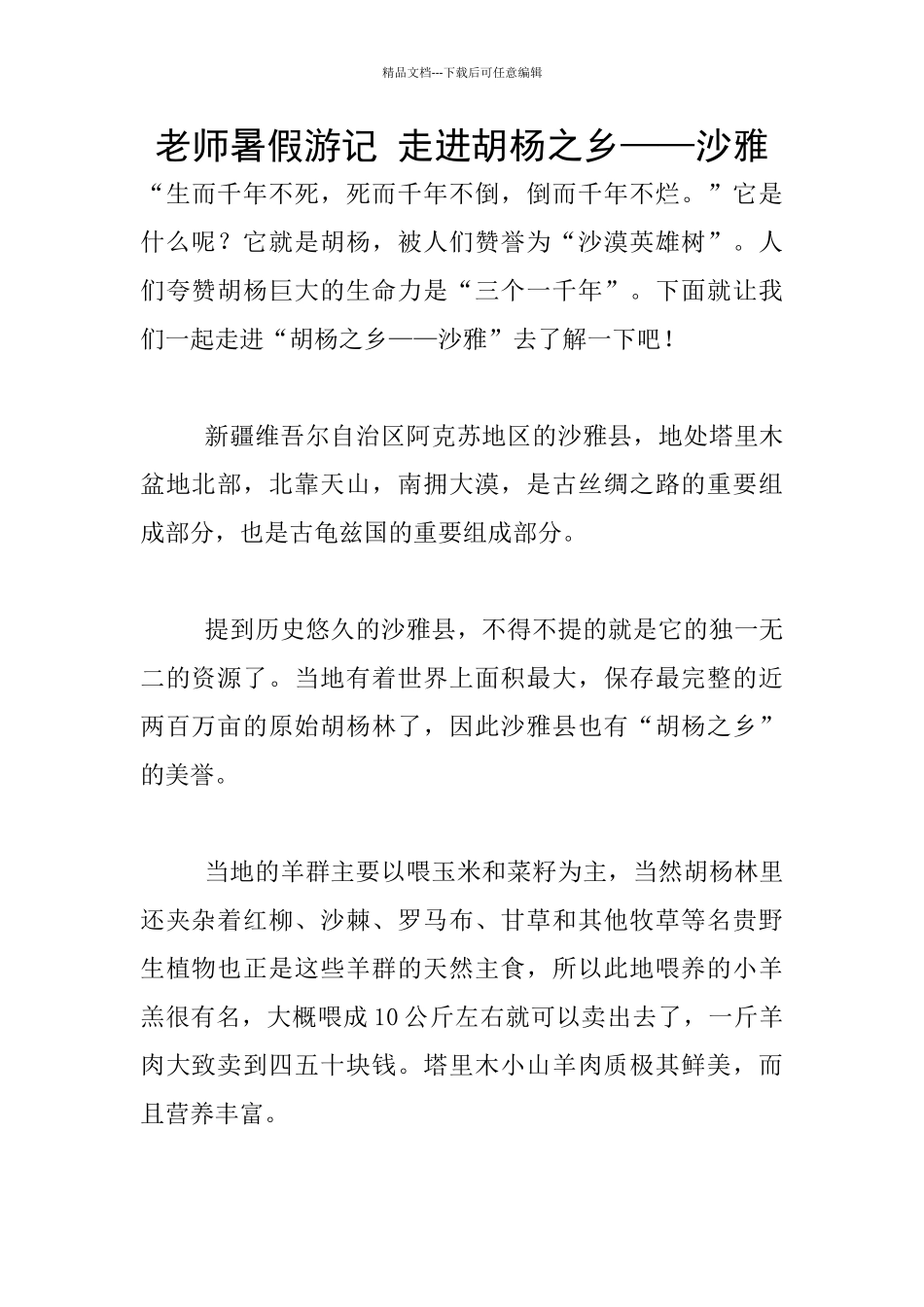 精品文档---下载后可任意编辑

老师暑假游记 走进胡杨之乡——沙雅

“生而千年不死，死而千年不倒，倒而千年不烂。”它是什么呢？它就是胡杨，被人们赞誉为“沙漠英雄树”。人们夸赞胡杨巨大的生命力是“三个一千年”。下面就让我们一起走进“胡杨之乡——沙雅”去了解一下吧！

新疆维吾尔自治区阿克苏地区的沙雅县，地处塔里木盆地北部，北靠天山，南拥大漠，是古丝绸之路的重要组成部分，也是古龟兹国的重要组成部分。

提到历史悠久的沙雅县，不得不提的就是它的独一无二的资源了。当地有着世界上面积最大，保存最完整的近两百万亩的原始胡杨林了，因此沙雅县也有“胡杨之乡”的美誉。

当地的羊群主要以喂玉米和菜籽为主，当然胡杨林里还夹杂着红柳、沙棘、罗马布、甘草和其他牧草等名贵野生植物也正是这些羊群的天然主食，所以此地喂养的小羊羔很有名，大概喂成10公斤左右就可以卖出去了，一斤羊肉大致卖到四五十块钱。塔里木小山羊肉质极其鲜美，而且营养丰富。